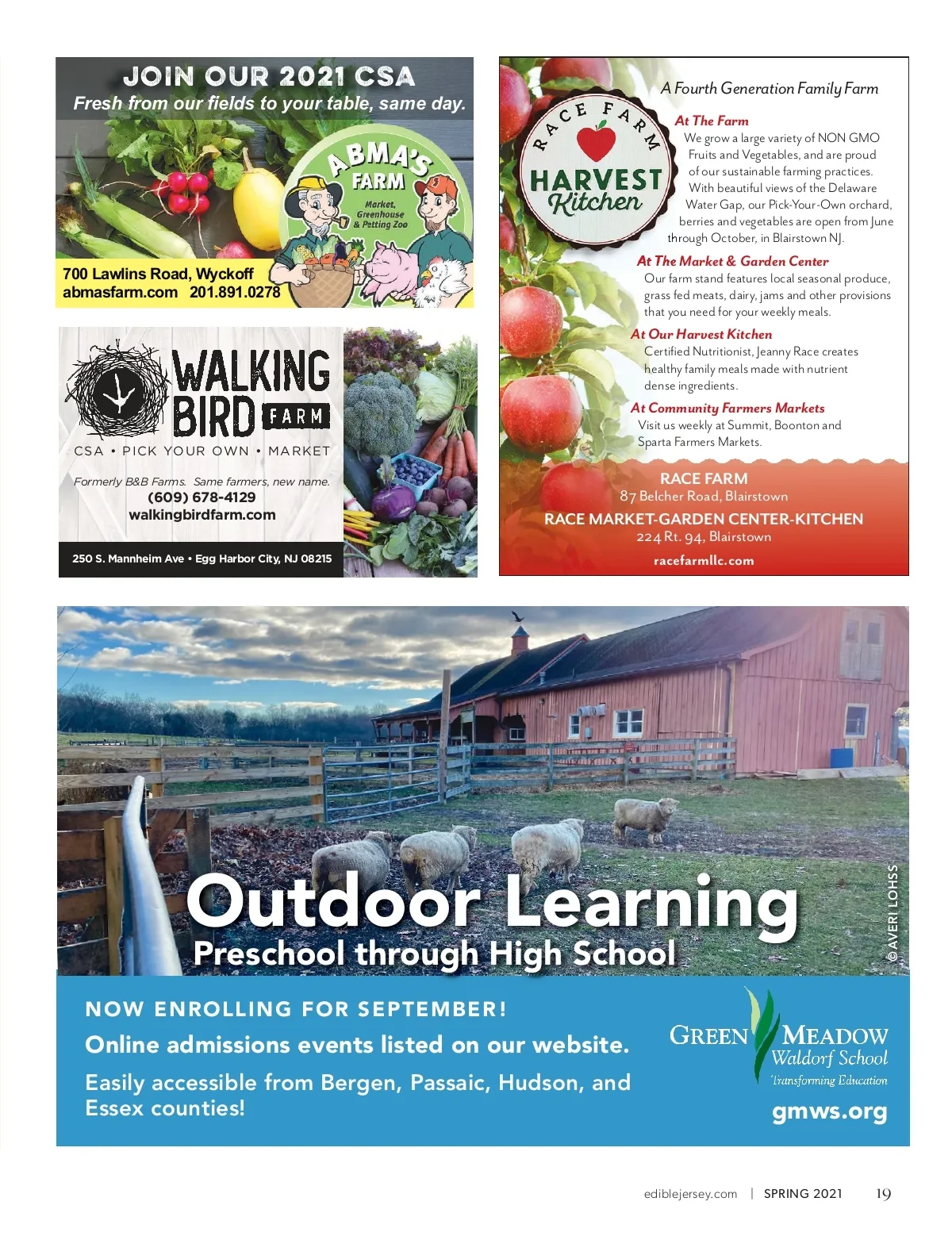 JOIN OUR 2021 CSA
Fresh from our fields to your table, same day.

ABMA'S FARM
Market, Greenhouse & Petting Zoo

700 Lawlins Road, Wyckoff
abmasfarm.com 201.891.0278

WALKING BIRD FARM
CSA • PICK YOUR OWN • MARKET

Formerly B&B Farms. Same farmers, new name.
(609) 678-4129
walkingbirdfarm.com

250 S. Mannheim Ave • Egg Harbor City, NJ 08215

RACE FARM
HARVEST Kitchen

A Fourth Generation Family Farm

At The Farm
We grow a large variety of NON GMO Fruits and Vegetables, and are proud of our sustainable farming practices. With beautiful views of the Delaware Water Gap, our Pick-Your-Own orchard, berries and vegetables are open from June through October, in Blairstown NJ.

At The Market & Garden Center
Our farm stand features local seasonal produce, grass fed meats, dairy, jams and other provisions that you need for your weekly meals.

At Our Harvest Kitchen
Certified Nutritionist, Jeanny Race creates healthy family meals made with nutrient dense ingredients.

At Community Farmers Markets
Visit us weekly at Summit, Boonton and Sparta Farmers Markets.

RACE FARM
87 Belcher Road, Blairstown
RACE MARKET-GARDEN CENTER-KITCHEN
224 Rt. 94, Blairstown
racefarmllc.com

Outdoor Learning
Preschool through High School

©AVERI LOHSS

NOW ENROLLING FOR SEPTEMBER!
Online admissions events listed on our website.
Easily accessible from Bergen, Passaic, Hudson, and Essex counties!

GREEN MEADOW Waldorf School
Transforming Education
gmws.org

ediblejersey.com | SPRING 2021 19